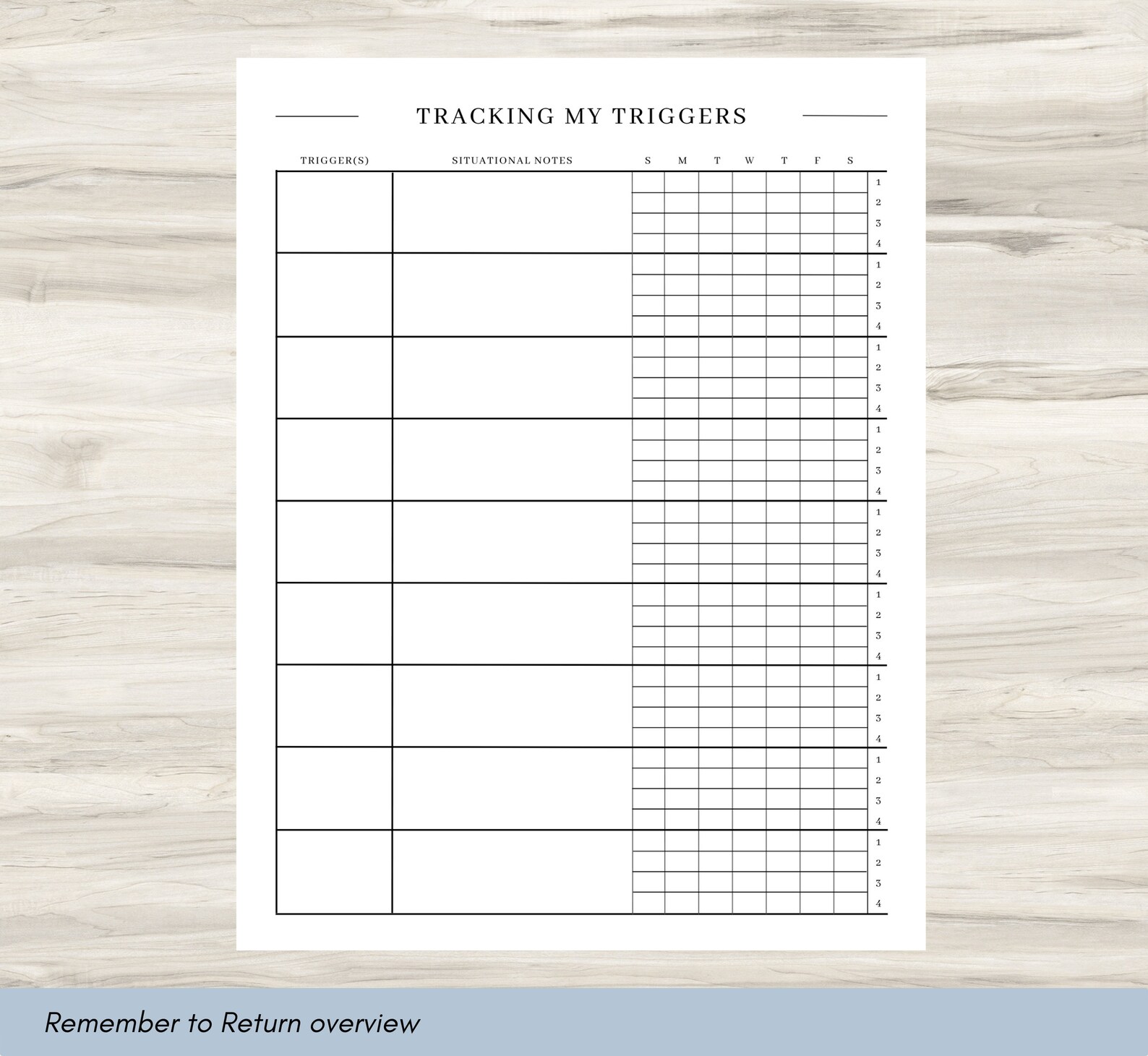 TRACKING MY TRIGGERS

| TRIGGER(S) | SITUATIONAL NOTES | S | M | T | W | T | F | S | |
|---|---|---|---|---|---|---|---|---|---|
| | | | | | | | | | 1 |
| | | | | | | | | | 2 |
| | | | | | | | | | 3 |
| | | | | | | | | | 4 |
| | | | | | | | | | 1 |
| | | | | | | | | | 2 |
| | | | | | | | | | 3 |
| | | | | | | | | | 4 |
| | | | | | | | | | 1 |
| | | | | | | | | | 2 |
| | | | | | | | | | 3 |
| | | | | | | | | | 4 |
| | | | | | | | | | 1 |
| | | | | | | | | | 2 |
| | | | | | | | | | 3 |
| | | | | | | | | | 4 |
| | | | | | | | | | 1 |
| | | | | | | | | | 2 |
| | | | | | | | | | 3 |
| | | | | | | | | | 4 |
| | | | | | | | | | 1 |
| | | | | | | | | | 2 |
| | | | | | | | | | 3 |
| | | | | | | | | | 4 |
| | | | | | | | | | 1 |
| | | | | | | | | | 2 |
| | | | | | | | | | 3 |
| | | | | | | | | | 4 |
| | | | | | | | | | 1 |
| | | | | | | | | | 2 |
| | | | | | | | | | 3 |
| | | | | | | | | | 4 |
| | | | | | | | | | 1 |
| | | | | | | | | | 2 |
| | | | | | | | | | 3 |
| | | | | | | | | | 4 |

Remember to Return overview